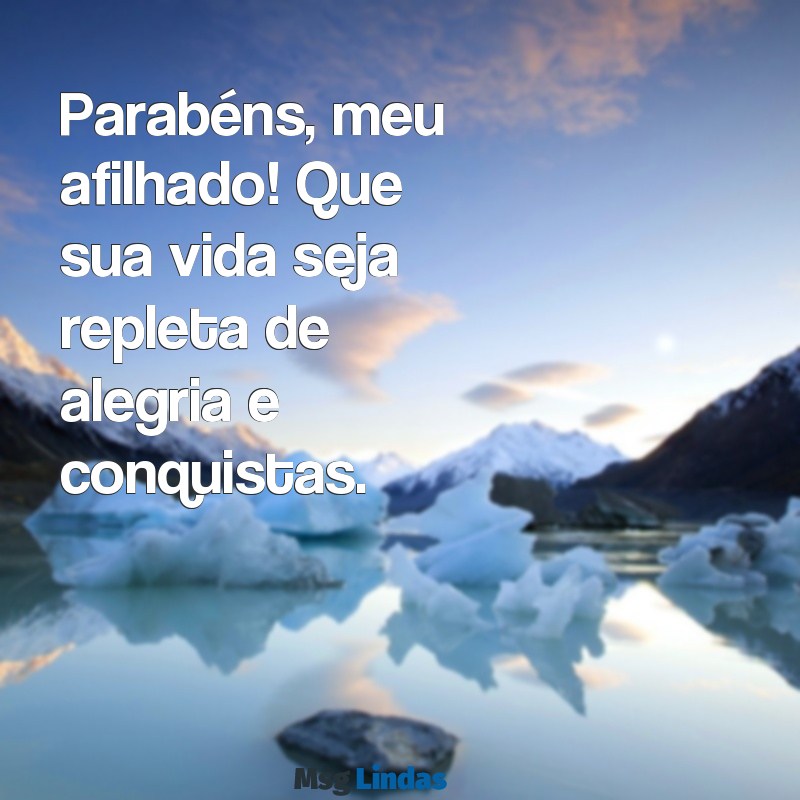 Parabéns, meu afilhado! Que sua vida seja repleta de alegria e conquistas.

Msg Lindas